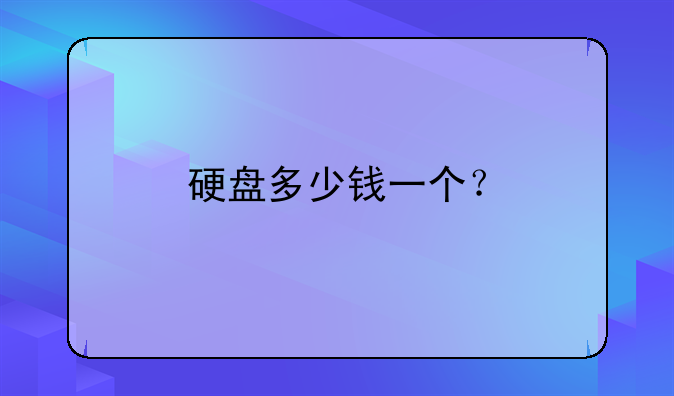 硬盘多少钱一个？